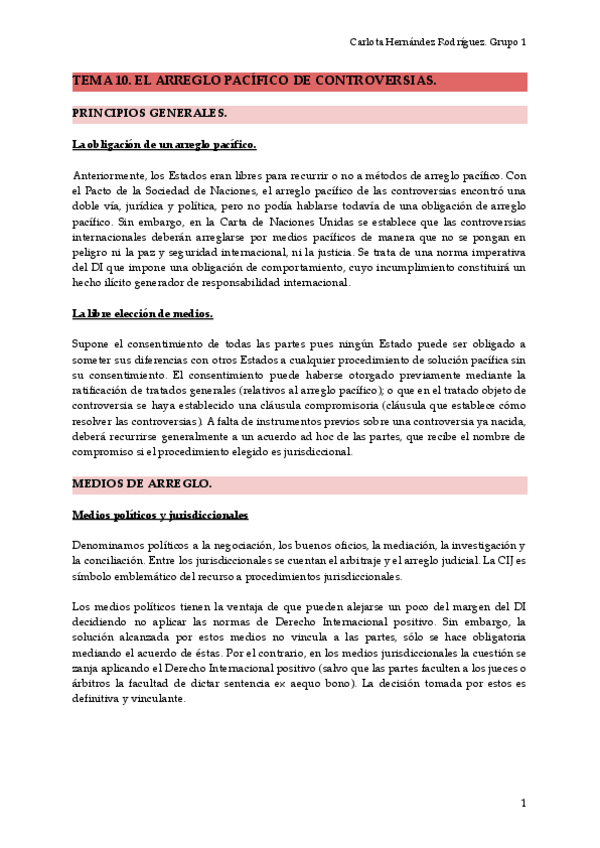 Carlota Hernández Rodríguez. Grupo 1

TEMA 10. EL ARREGLO PACÍFICO DE CONTROVERSIAS.

PRINCIPIOS GENERALES.

La obligación de un arreglo pacífico.

Anteriormente, los Estados eran libres para recurrir o no a métodos de arreglo pacífico. Con el Pacto de la Sociedad de Naciones, el arreglo pacífico de las controversias encontró una doble vía, jurídica y política, pero no podía hablarse todavía de una obligación de arreglo pacífico. Sin embargo, en la Carta de Naciones Unidas se establece que las controversias internacionales deberán arreglarse por medios pacíficos de manera que no se pongan en peligro ni la paz y seguridad internacional, ni la justicia. Se trata de una norma imperativa del DI que impone una obligación de comportamiento, cuyo incumplimiento constituirá un hecho ilícito generador de responsabilidad internacional.

La libre elección de medios.

Supone el consentimiento de todas las partes pues ningún Estado puede ser obligado a someter sus diferencias con otros Estados a cualquier procedimiento de solución pacífica sin su consentimiento. El consentimiento puede haberse otorgado previamente mediante la ratificación de tratados generales (relativos al arreglo pacífico); o que en el tratado objeto de controversia se haya establecido una cláusula compromisoria (cláusula que establece cómo resolver las controversias). A falta de instrumentos previos sobre una controversia ya nacida, deberá recurrirse generalmente a un acuerdo ad hoc de las partes, que recibe el nombre de compromiso si el procedimiento elegido es jurisdiccional.

MEDIOS DE ARREGLO.

Medios políticos y jurisdiccionales

Denominamos políticos a la negociación, los buenos oficios, la mediación, la investigación y la conciliación. Entre los jurisdiccionales se cuentan el arbitraje y el arreglo judicial. La CIJ es símbolo emblemático del recurso a procedimientos jurisdiccionales.

Los medios políticos tienen la ventaja de que pueden alejarse un poco del margen del DI decidiendo no aplicar las normas de Derecho Internacional positivo. Sin embargo, la solución alcanzada por estos medios no vincula a las partes, sólo se hace obligatoria mediando el acuerdo de éstas. Por el contrario, en los medios jurisdiccionales la cuestión se zanja aplicando el Derecho Internacional positivo (salvo que las partes faculten a los jueces o árbitros la facultad de dictar sentencia ex aequo bono). La decisión tomada por estos es definitiva y vinculante.

1